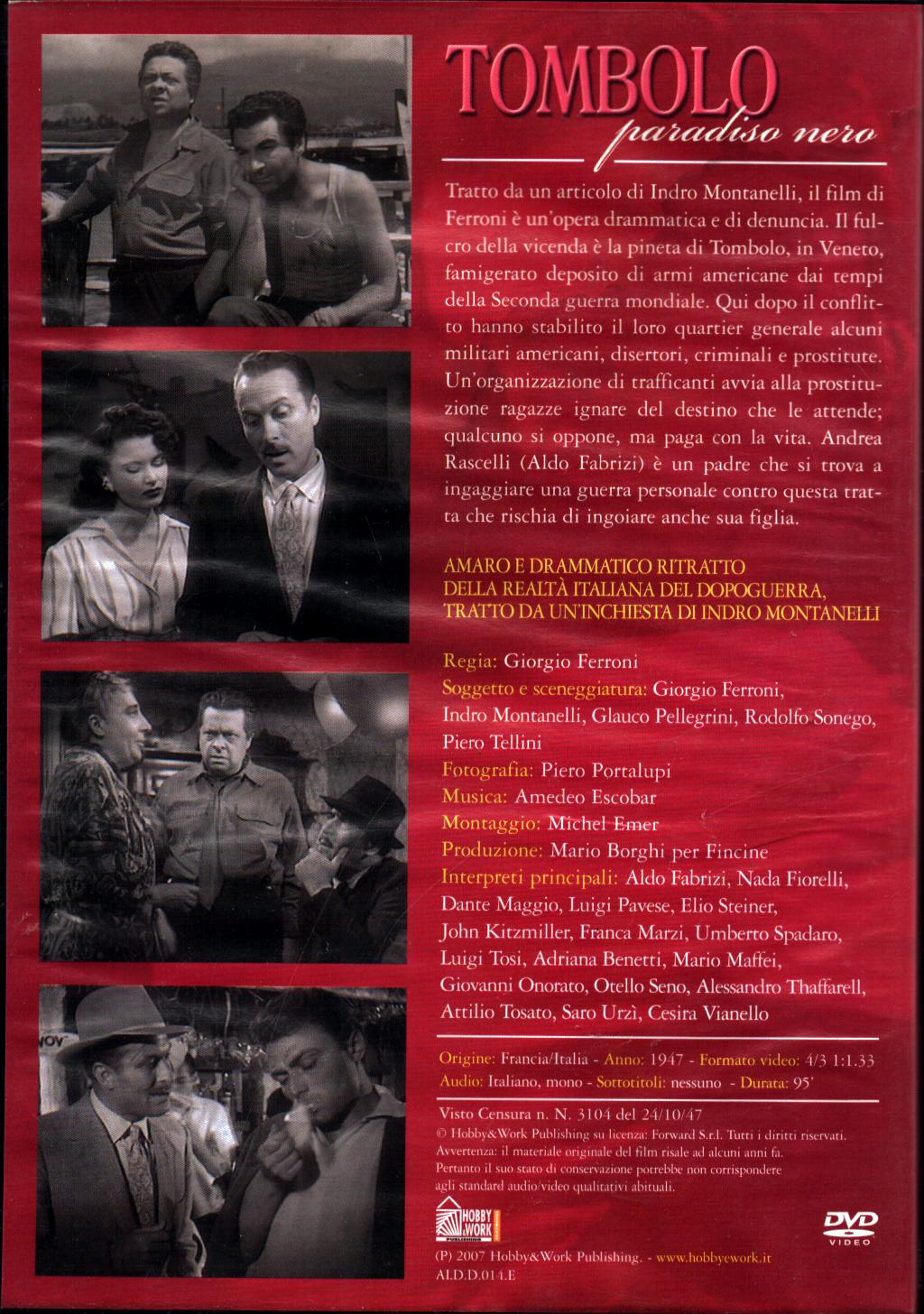 TOMBOLO
paradiso nero

Tratto da un articolo di Indro Montanelli, il film di Ferroni è un'opera drammatica e di denuncia. Il fulcro della vicenda è la pineta di Tombolo, in Veneto, famigerato deposito di armi americane dai tempi della Seconda guerra mondiale. Qui dopo il conflitto hanno stabilito il loro quartier generale alcuni militari americani, disertori, criminali e prostitute. Un'organizzazione di trafficanti avvia alla prostituzione ragazze ignare del destino che le attende; qualcuno si oppone, ma paga con la vita. Andrea Rascelli (Aldo Fabrizi) è un padre che si trova a ingaggiare una guerra personale contro questa tratta che rischia di ingoiare anche sua figlia.

AMARO E DRAMMATICO RITRATTO
DELLA REALTÀ ITALIANA DEL DOPOGUERRA,
TRATTO DA UN'INCHIESTA DI INDRO MONTANELLI

Regia: Giorgio Ferroni
Soggetto e sceneggiatura: Giorgio Ferroni, Indro Montanelli, Glauco Pellegrini, Rodolfo Sonego, Piero Tellini
Fotografia: Piero Portalupi
Musica: Amedeo Escobar
Montaggio: Michel Emer
Produzione: Mario Borghi per Fincine
Interpreti principali: Aldo Fabrizi, Nada Fiorelli, Dante Maggio, Luigi Pavese, Elio Steiner, John Kitzmiller, Franca Marzi, Umberto Spadaro, Luigi Tosi, Adriana Benetti, Mario Maffei, Giovanni Onorato, Otello Seno, Alessandro Thaffarell, Attilio Tosato, Saro Urzì, Cesira Vianello

Origine: Francia/Italia - Anno: 1947 - Formato video: 4/3 1:1.33
Audio: Italiano, mono - Sottotitoli: nessuno - Durata: 95'

Visto Censura n. N. 3104 del 24/10/47
© Hobby&Work Publishing su licenza: Forward S.r.l. Tutti i diritti riservati.
Avvertenza: il materiale originale del film risale ad alcuni anni fa. Pertanto il suo stato di conservazione potrebbe non corrispondere agli standard audio/video qualitativi abituali.

HOBBY & WORK PUBLISHING

DVD VIDEO

(P) 2007 Hobby&Work Publishing. - www.hobbyework.it
ALD.D.014.E